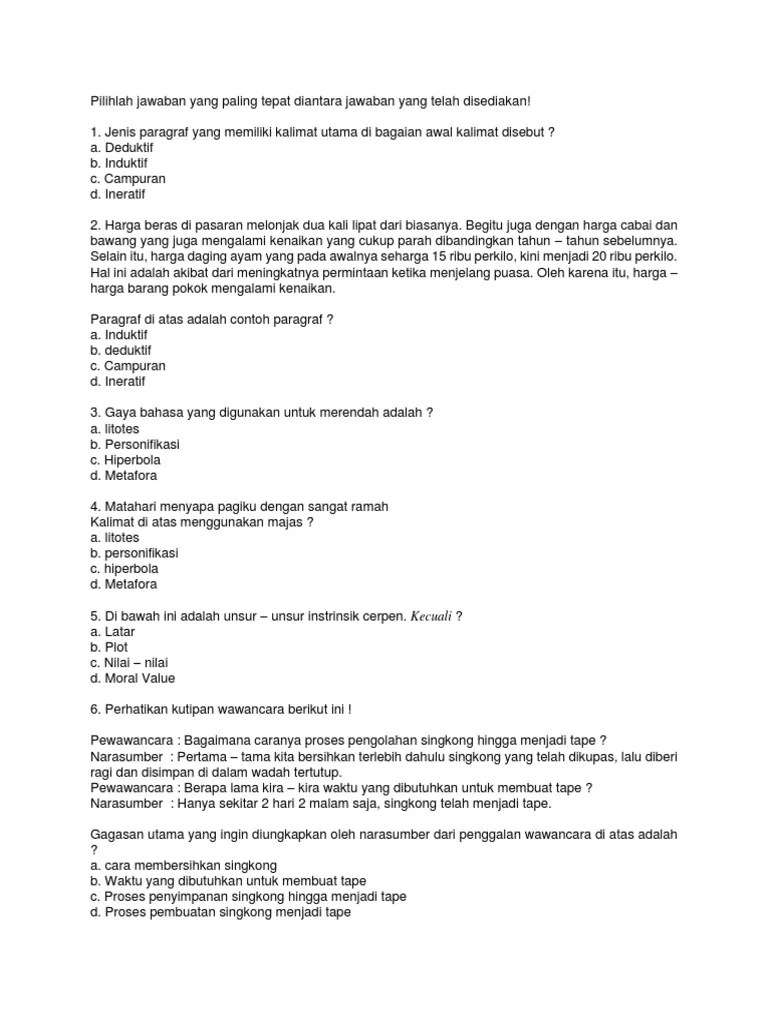 Pilihlah jawaban yang paling tepat diantara jawaban yang telah disediakan!

1. Jenis paragraf yang memiliki kalimat utama di bagaian awal kalimat disebut ?
a. Deduktif
b. Induktif
c. Campuran
d. Ineratif

2. Harga beras di pasaran melonjak dua kali lipat dari biasanya. Begitu juga dengan harga cabai dan bawang yang juga mengalami kenaikan yang cukup parah dibandingkan tahun – tahun sebelumnya. Selain itu, harga daging ayam yang pada awalnya seharga 15 ribu perkilo, kini menjadi 20 ribu perkilo. Hal ini adalah akibat dari meningkatnya permintaan ketika menjelang puasa. Oleh karena itu, harga – harga barang pokok mengalami kenaikan.

Paragraf di atas adalah contoh paragraf ?
a. Induktif
b. deduktif
c. Campuran
d. Ineratif

3. Gaya bahasa yang digunakan untuk merendah adalah ?
a. litotes
b. Personifikasi
c. Hiperbola
d. Metafora

4. Matahari menyapa pagiku dengan sangat ramah
Kalimat di atas menggunakan majas ?
a. litotes
b. personifikasi
c. hiperbola
d. Metafora

5. Di bawah ini adalah unsur – unsur instrinsik cerpen. Kecuali ?
a. Latar
b. Plot
c. Nilai – nilai
d. Moral Value

6. Perhatikan kutipan wawancara berikut ini !

Pewawancara : Bagaimana caranya proses pengolahan singkong hingga menjadi tape ?
Narasumber : Pertama – tama kita bersihkan terlebih dahulu singkong yang telah dikupas, lalu diberi ragi dan disimpan di dalam wadah tertutup.
Pewawancara : Berapa lama kira – kira waktu yang dibutuhkan untuk membuat tape ?
Narasumber : Hanya sekitar 2 hari 2 malam saja, singkong telah menjadi tape.

Gagasan utama yang ingin diungkapkan oleh narasumber dari penggalan wawancara di atas adalah ?
a. cara membersihkan singkong
b. Waktu yang dibutuhkan untuk membuat tape
c. Proses penyimpanan singkong hingga menjadi tape
d. Proses pembuatan singkong menjadi tape